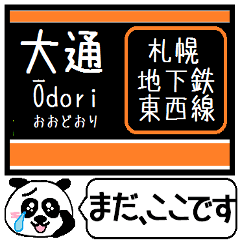 大通
Ōdori
おおどおり

札幌
地下鉄
東西線

まだ、ここです